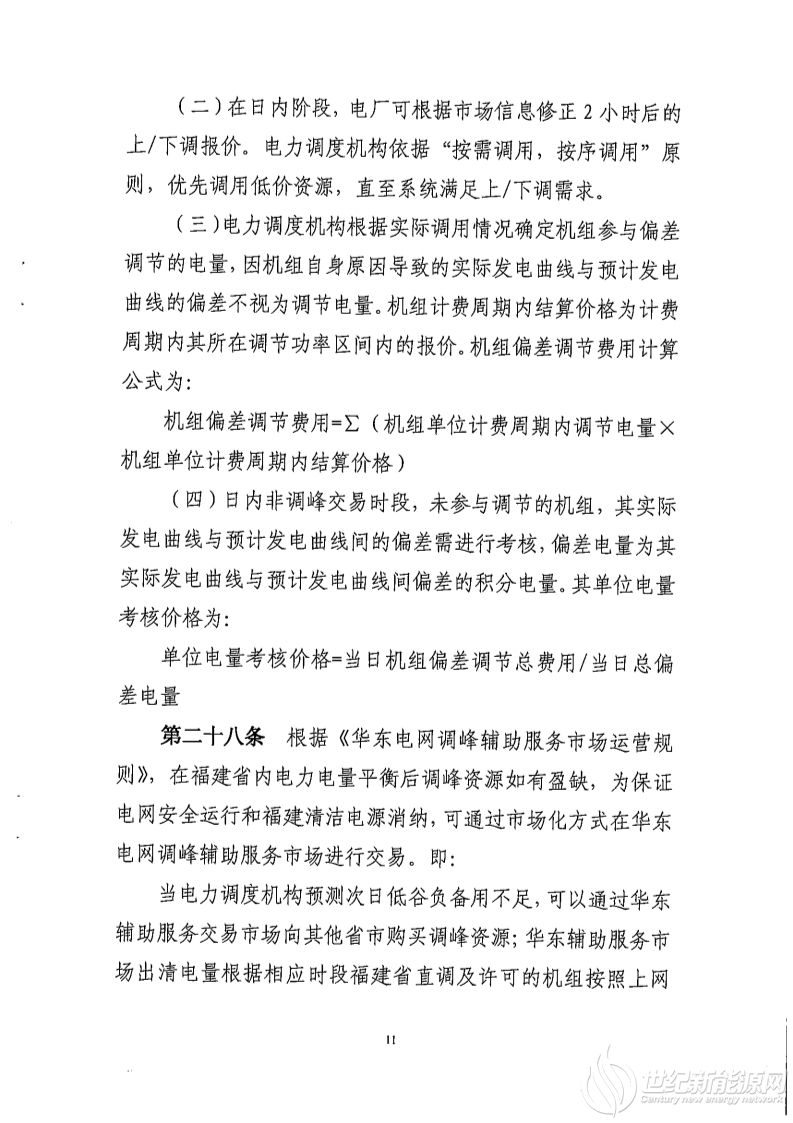 （二）在日内阶段，电厂可根据市场信息修正 2 小时后的上/下调报价。电力调度机构依据“按需调用，按序调用”原则，优先调用低价资源，直至系统满足上/下调需求。

（三）电力调度机构根据实际调用情况确定机组参与偏差调节的电量，因机组自身原因导致的实际发电曲线与预计发电曲线的偏差不视为调节电量。机组计费周期内结算价格为计费周期内其所在调节功率区间内的报价。机组偏差调节费用计算公式为：

机组偏差调节费用=Σ（机组单位计费周期内调节电量×机组单位计费周期内结算价格）

（四）日内非调峰交易时段，未参与调节的机组，其实际发电曲线与预计发电曲线间的偏差需进行考核，偏差电量为其实际发电曲线与预计发电曲线间偏差的积分电量。其单位电量考核价格为：

单位电量考核价格=当日机组偏差调节总费用/当日总偏差电量

第二十八条　根据《华东电网调峰辅助服务市场运营规则》，在福建省内电力电量平衡后调峰资源如有盈缺，为保证电网安全运行和福建清洁电源消纳，可通过市场化方式在华东电网调峰辅助服务市场进行交易。即：

当电力调度机构预测次日低谷负备用不足，可以通过华东辅助服务交易市场向其他省市购买调峰资源；华东辅助服务市场出清电量根据相应时段福建省直调及许可的机组按照上网

11

世纪新能源网
Century new energy network